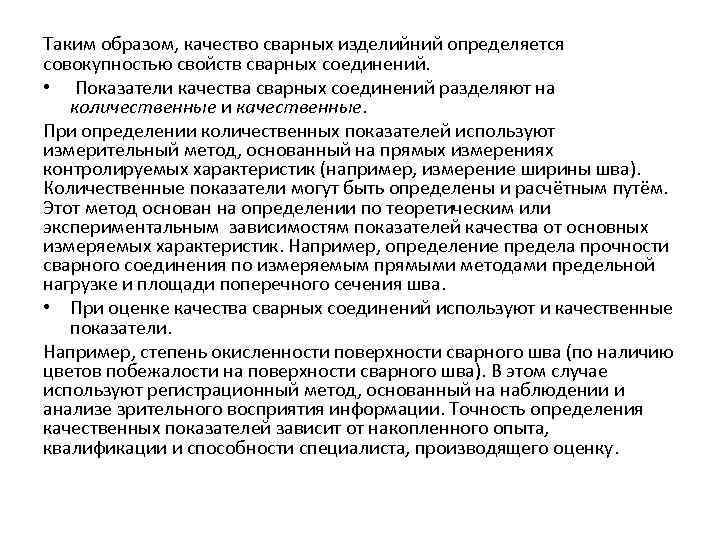 Таким образом, качество сварных изделийний определяется совокупностью свойств сварных соединений.

• Показатели качества сварных соединений разделяют на количественные и качественные.

При определении количественных показателей используют измерительный метод, основанный на прямых измерениях контролируемых характеристик (например, измерение ширины шва). Количественные показатели могут быть определены и расчётным путём. Этот метод основан на определении по теоретическим или экспериментальным зависимостям показателей качества от основных измеряемых характеристик. Например, определение предела прочности сварного соединения по измеряемым прямыми методами предельной нагрузке и площади поперечного сечения шва.

• При оценке качества сварных соединений используют и качественные показатели.

Например, степень окисленности поверхности сварного шва (по наличию цветов побежалости на поверхности сварного шва). В этом случае используют регистрационный метод, основанный на наблюдении и анализе зрительного восприятия информации. Точность определения качественных показателей зависит от накопленного опыта, квалификации и способности специалиста, производящего оценку.